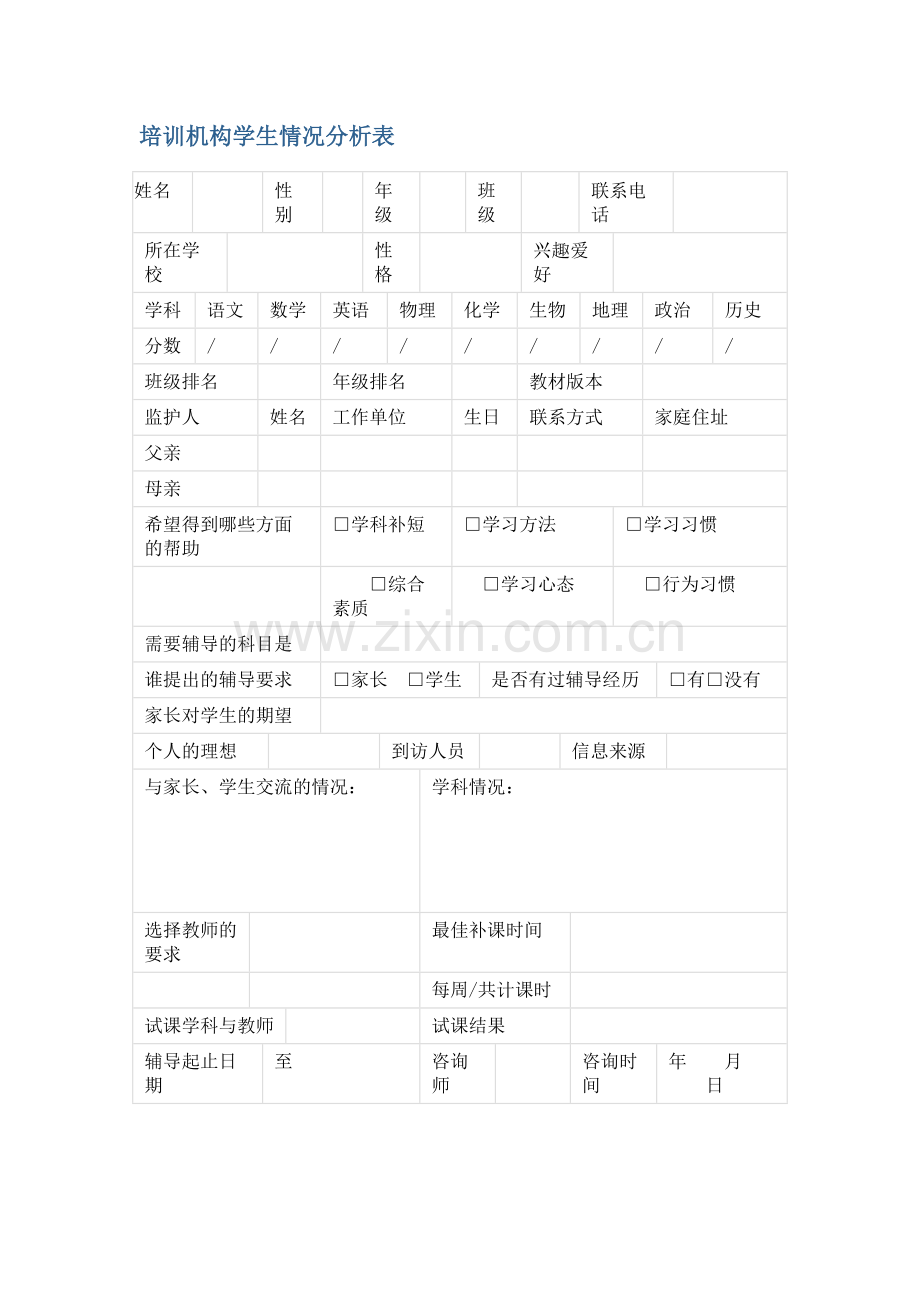 培训机构学生情况分析表

姓名 性别 年级 班级 联系电话

所在学校 性格 兴趣爱好

| 学科 | 语文 | 数学 | 英语 | 物理 | 化学 | 生物 | 地理 | 政治 | 历史 |
|---|---|---|---|---|---|---|---|---|---|
| 分数 | / | / | / | / | / | / | / | / | / |

班级排名 年级排名 教材版本

| 监护人 | 姓名 | 工作单位 | 生日 | 联系方式 | 家庭住址 |
|---|---|---|---|---|---|
| 父亲 | | | | | |
| 母亲 | | | | | |

希望得到哪些方面的帮助 ☐学科补短 ☐学习方法 ☐学习习惯

☐综合素质 ☐学习心态 ☐行为习惯

需要辅导的科目是

谁提出的辅导要求 ☐家长 ☐学生 是否有过辅导经历 ☐有☐没有

家长对学生的期望

个人的理想 到访人员 信息来源

与家长、学生交流的情况：

学科情况：

选择教师的要求

最佳补课时间

每周/共计课时

试课学科与教师 试课结果

辅导起止日期 至 咨询师 咨询时间 年 月 日

www.zixin.com.cn